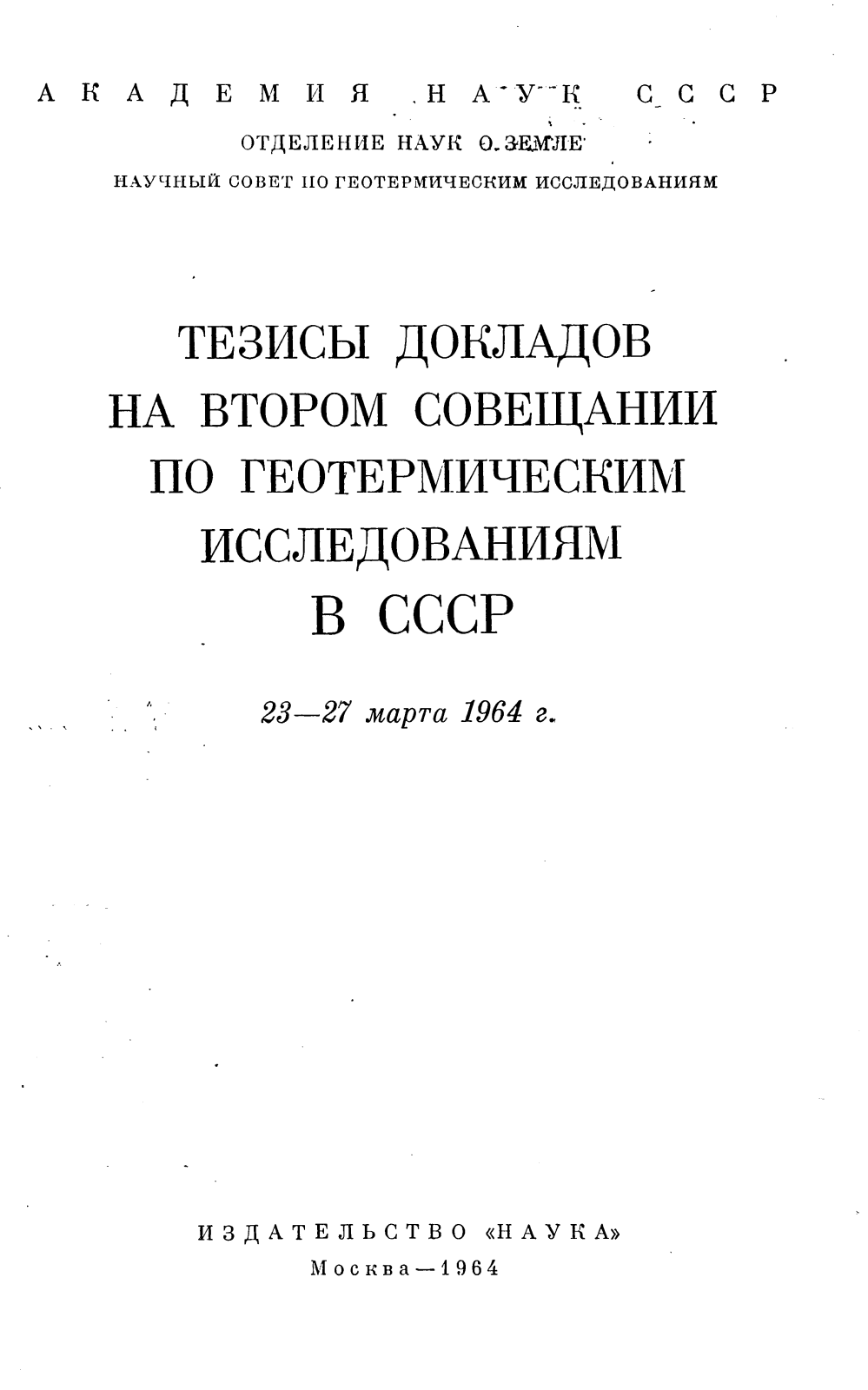 АКАДЕМИЯ НАУК СССР
ОТДЕЛЕНИЕ НАУК О ЗЕМЛЕ
НАУЧНЫЙ СОВЕТ ПО ГЕОТЕРМИЧЕСКИМ ИССЛЕДОВАНИЯМ

ТЕЗИСЫ ДОКЛАДОВ НА ВТОРОМ СОВЕЩАНИИ ПО ГЕОТЕРМИЧЕСКИМ ИССЛЕДОВАНИЯМ В СССР

23—27 марта 1964 г.

ИЗДАТЕЛЬСТВО «НАУКА»
Москва—1964